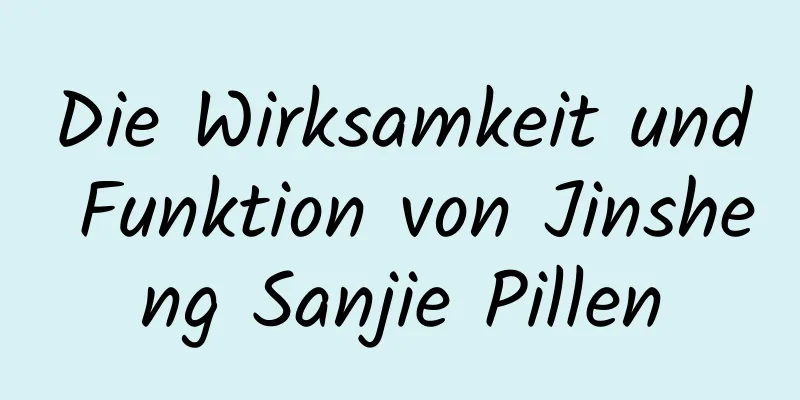 Die Wirksamkeit und Funktion von Jinsheng Sanjie Pillen